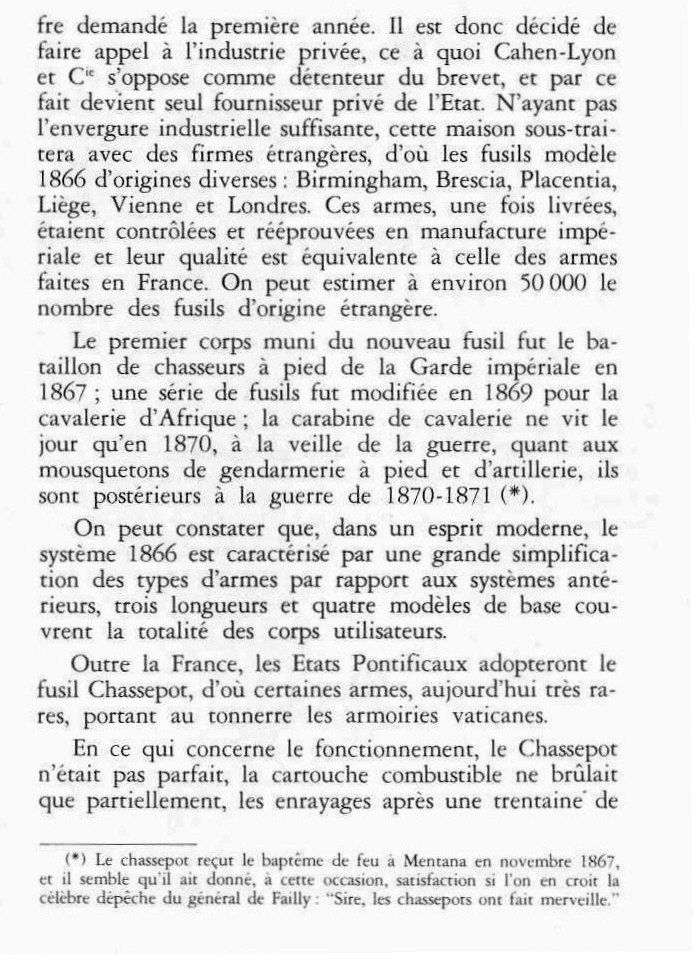 fre demandé la première année. Il est donc décidé de faire appel à l'industrie privée, ce à quoi Cahen-Lyon et C$^{ie}$ s'oppose comme détenteur du brevet, et par ce fait devient seul fournisseur privé de l'Etat. N'ayant pas l'envergure industrielle suffisante, cette maison sous-traitera avec des firmes étrangères, d'où les fusils modèle 1866 d'origines diverses : Birmingham, Brescia, Placentia, Liège, Vienne et Londres. Ces armes, une fois livrées, étaient contrôlées et rééprouvées en manufacture impériale et leur qualité est équivalente à celle des armes faites en France. On peut estimer à environ 50 000 le nombre des fusils d'origine étrangère.

Le premier corps muni du nouveau fusil fut le bataillon de chasseurs à pied de la Garde impériale en 1867 ; une série de fusils fut modifiée en 1869 pour la cavalerie d'Afrique ; la carabine de cavalerie ne vit le jour qu'en 1870, à la veille de la guerre, quant aux mousquetons de gendarmerie à pied et d'artillerie, ils sont postérieurs à la guerre de 1870-1871 (*).

On peut constater que, dans un esprit moderne, le système 1866 est caractérisé par une grande simplification des types d'armes par rapport aux systèmes antérieurs, trois longueurs et quatre modèles de base couvrent la totalité des corps utilisateurs.

Outre la France, les Etats Pontificaux adopteront le fusil Chassepot, d'où certaines armes, aujourd'hui très rares, portant au tonnerre les armoiries vaticanes.

En ce qui concerne le fonctionnement, le Chassepot n'était pas parfait, la cartouche combustible ne brûlait que partiellement, les enrayages après une trentaine de

(*) Le chassepot reçut le baptême de feu à Mentana en novembre 1867, et il semble qu'il ait donné, à cette occasion, satisfaction si l'on en croit la célèbre dépêche du général de Failly : "Sire, les chassepots ont fait merveille."